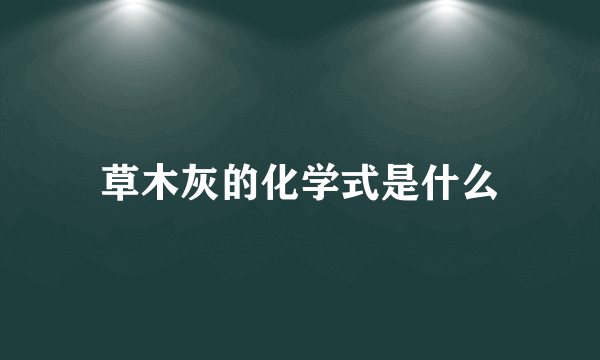 草木灰的化学式是什么